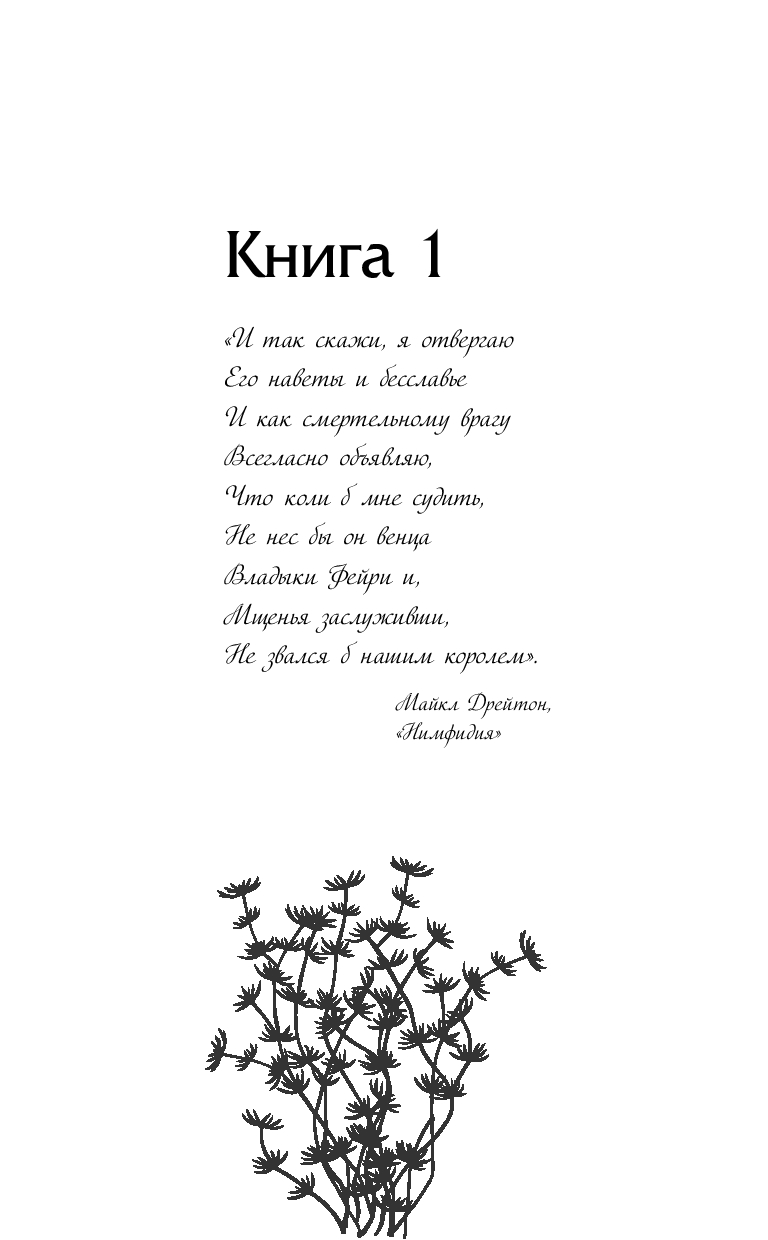 Книга 1

«И так скажи, я отвергаю
Его наветы и бесславье
И как смертельному врагу
Всегласно объявляю,
Что коли б мне судить,
Не нес бы он венца
Владыки Фейри и,
Мщенья заслуживши,
Не звался б нашим королем».

Майкл Дрейтон,
«Нимфидия»